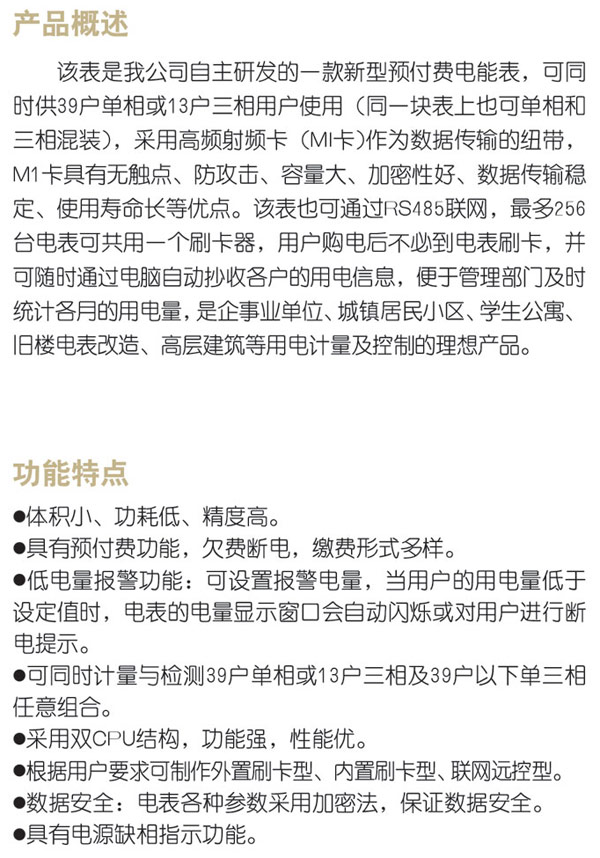 产品概述

该表是我公司自主研发的一款新型预付费电能表，可同时供39户单相或13户三相用户使用（同一块表上也可单相和三相混装），采用高频射频卡（MI卡）作为数据传输的纽带，M1卡具有无触点、防攻击、容量大、加密性好、数据传输稳定、使用寿命长等优点。该表也可通过RS485联网，最多256台电表可共用一个刷卡器，用户购电后不必到电表刷卡，并可随时通过电脑自动抄收各户的用电信息，便于管理部门及时统计各月的用电量，是企事业单位、城镇居民小区、学生公寓、旧楼电表改造、高层建筑等用电计量及控制的理想产品。

功能特点

●体积小、功耗低、精度高。
●具有预付费功能，欠费断电，缴费形式多样。
●低电量报警功能：可设置报警电量，当用户的用电量低于设定值时，电表的电量显示窗口会自动闪烁或对用户进行断电提示。
●可同时计量与检测39户单相或13户三相及39户以下单三相任意组合。
●采用双CPU结构，功能强，性能优。
●根据用户要求可制作外置刷卡型、内置刷卡型、联网远控型。
●数据安全：电表各种参数采用加密法，保证数据安全。
●具有电源缺相指示功能。